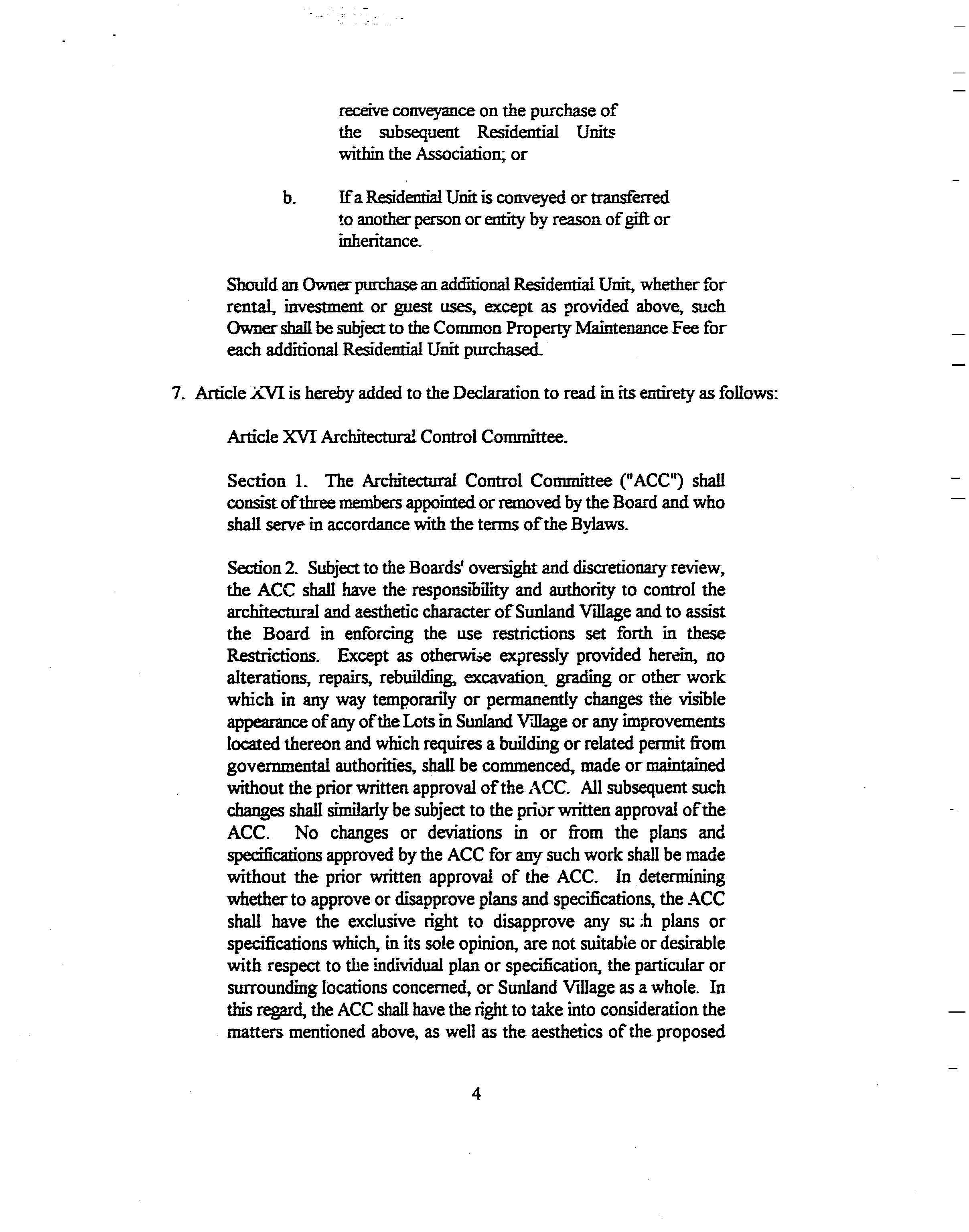 receive conveyance on the purchase of the subsequent Residential Units within the Association; or

b. If a Residential Unit is conveyed or transferred to another person or entity by reason of gift or inheritance.

Should an Owner purchase an additional Residential Unit, whether for rental, investment or guest uses, except as provided above, such Owner shall be subject to the Common Property Maintenance Fee for each additional Residential Unit purchased.

7. Article XVI is hereby added to the Declaration to read in its entirety as follows:

Article XVI Architectural Control Committee.

Section 1. The Architectural Control Committee ("ACC") shall consist of three members appointed or removed by the Board and who shall serve in accordance with the terms of the Bylaws.

Section 2. Subject to the Boards' oversight and discretionary review, the ACC shall have the responsibility and authority to control the architectural and aesthetic character of Sunland Village and to assist the Board in enforcing the use restrictions set forth in these Restrictions. Except as otherwise expressly provided herein, no alterations, repairs, rebuilding, excavation, grading or other work which in any way temporarily or permanently changes the visible appearance of any of the Lots in Sunland Village or any improvements located thereon and which requires a building or related permit from governmental authorities, shall be commenced, made or maintained without the prior written approval of the ACC. All subsequent such changes shall similarly be subject to the prior written approval of the ACC. No changes or deviations in or from the plans and specifications approved by the ACC for any such work shall be made without the prior written approval of the ACC. In determining whether to approve or disapprove plans and specifications, the ACC shall have the exclusive right to disapprove any such plans or specifications which, in its sole opinion, are not suitable or desirable with respect to the individual plan or specification, the particular or surrounding locations concerned, or Sunland Village as a whole. In this regard, the ACC shall have the right to take into consideration the matters mentioned above, as well as the aesthetics of the proposed

4